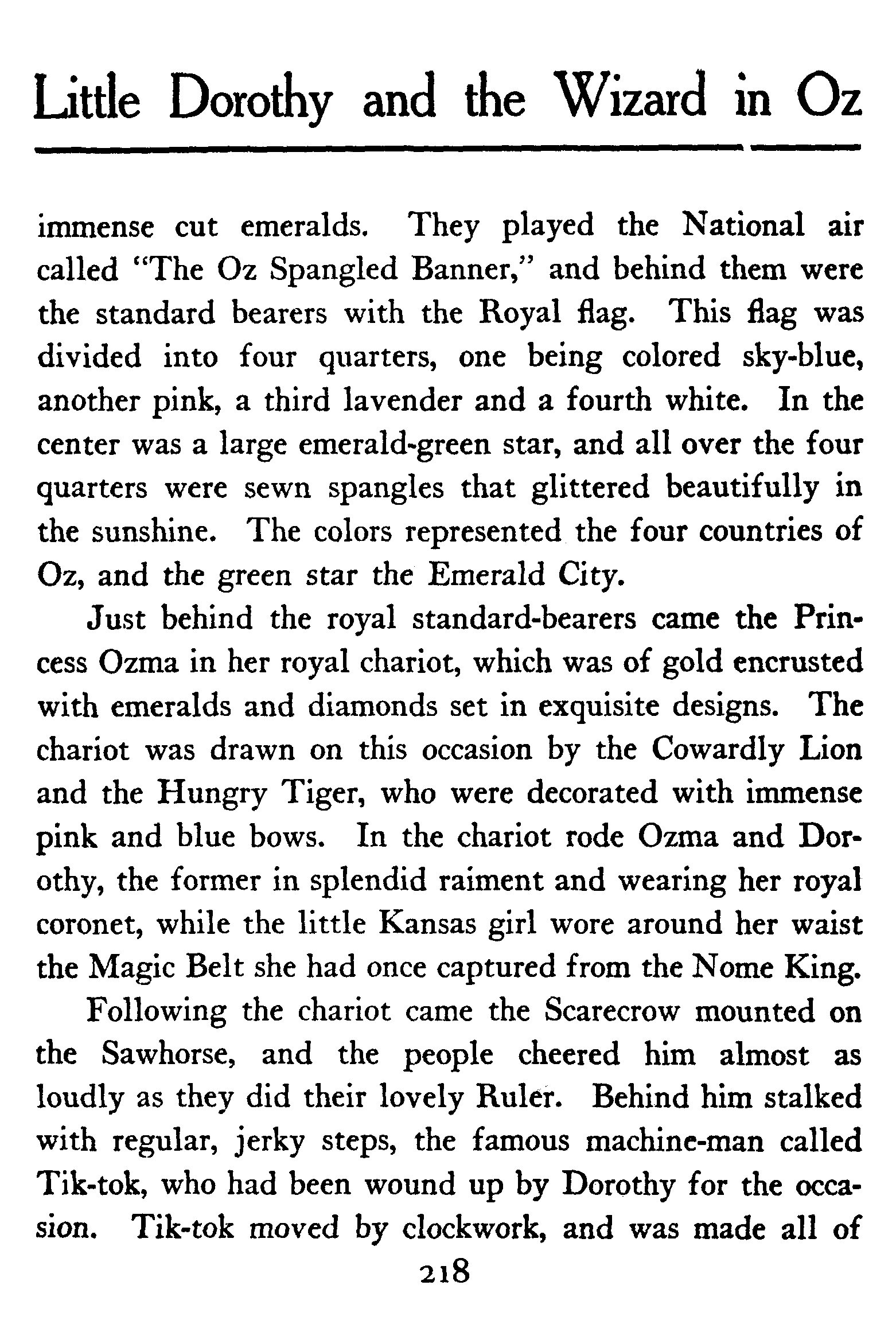 Little Dorothy and the Wizard in Oz

immense cut emeralds. They played the National air called "The Oz Spangled Banner," and behind them were the standard bearers with the Royal flag. This flag was divided into four quarters, one being colored sky-blue, another pink, a third lavender and a fourth white. In the center was a large emerald-green star, and all over the four quarters were sewn spangles that glittered beautifully in the sunshine. The colors represented the four countries of Oz, and the green star the Emerald City.

Just behind the royal standard-bearers came the Princess Ozma in her royal chariot, which was of gold encrusted with emeralds and diamonds set in exquisite designs. The chariot was drawn on this occasion by the Cowardly Lion and the Hungry Tiger, who were decorated with immense pink and blue bows. In the chariot rode Ozma and Dorothy, the former in splendid raiment and wearing her royal coronet, while the little Kansas girl wore around her waist the Magic Belt she had once captured from the Nome King.

Following the chariot came the Scarecrow mounted on the Sawhorse, and the people cheered him almost as loudly as they did their lovely Ruler. Behind him stalked with regular, jerky steps, the famous machine-man called Tik-tok, who had been wound up by Dorothy for the occasion. Tik-tok moved by clockwork, and was made all of

218